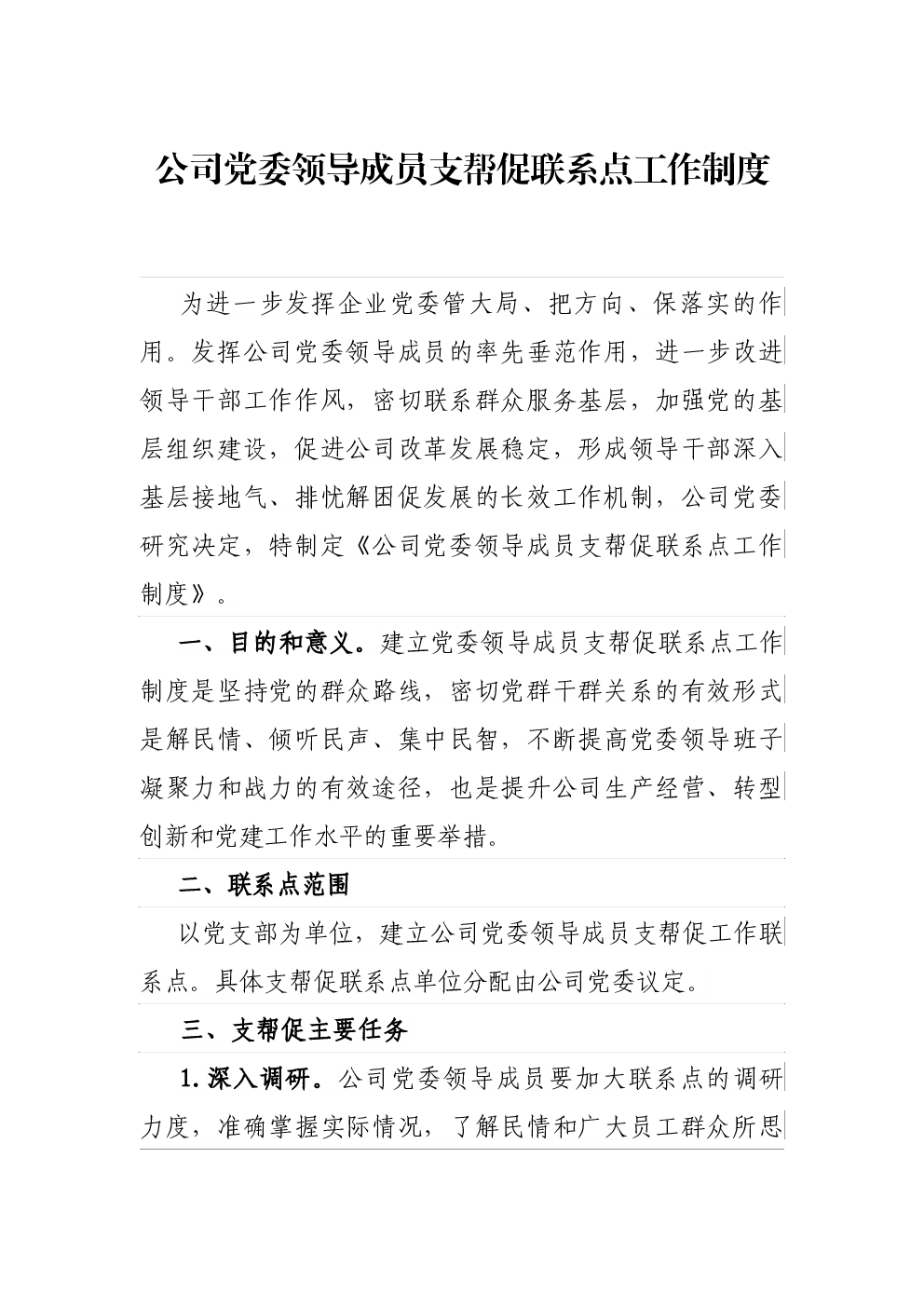 公司党委领导成员支帮促联系点工作制度

为进一步发挥企业党委管大局、把方向、保落实的作用。发挥公司党委领导成员的率先垂范作用，进一步改进领导干部工作作风，密切联系群众服务基层，加强党的基层组织建设，促进公司改革发展稳定，形成领导干部深入基层接地气、排忧解困促发展的长效工作机制，公司党委研究决定，特制定《公司党委领导成员支帮促联系点工作制度》。

一、目的和意义。建立党委领导成员支帮促联系点工作制度是坚持党的群众路线，密切党群干群关系的有效形式是解民情、倾听民声、集中民智，不断提高党委领导班子凝聚力和战力的有效途径，也是提升公司生产经营、转型创新和党建工作水平的重要举措。

二、联系点范围

以党支部为单位，建立公司党委领导成员支帮促工作联系点。具体支帮促联系点单位分配由公司党委议定。

三、支帮促主要任务

1.深入调研。公司党委领导成员要加大联系点的调研力度，准确掌握实际情况，了解民情和广大员工群众所思